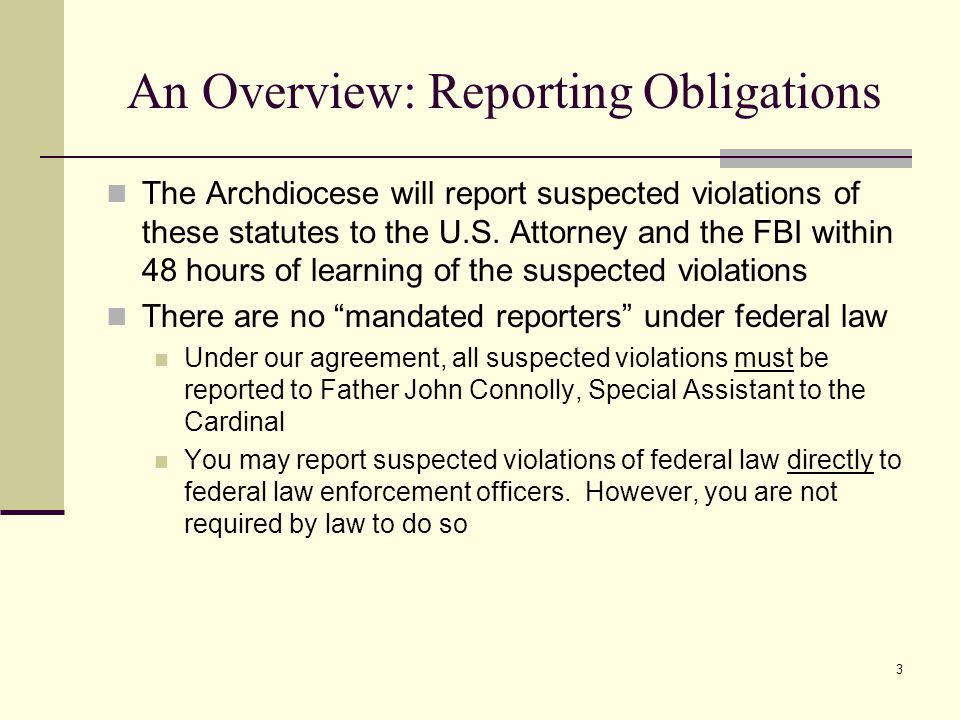 An Overview: Reporting Obligations

The Archdiocese will report suspected violations of these statutes to the U.S. Attorney and the FBI within 48 hours of learning of the suspected violations

There are no “mandated reporters” under federal law

Under our agreement, all suspected violations must be reported to Father John Connolly, Special Assistant to the Cardinal

You may report suspected violations of federal law directly to federal law enforcement officers. However, you are not required by law to do so

3